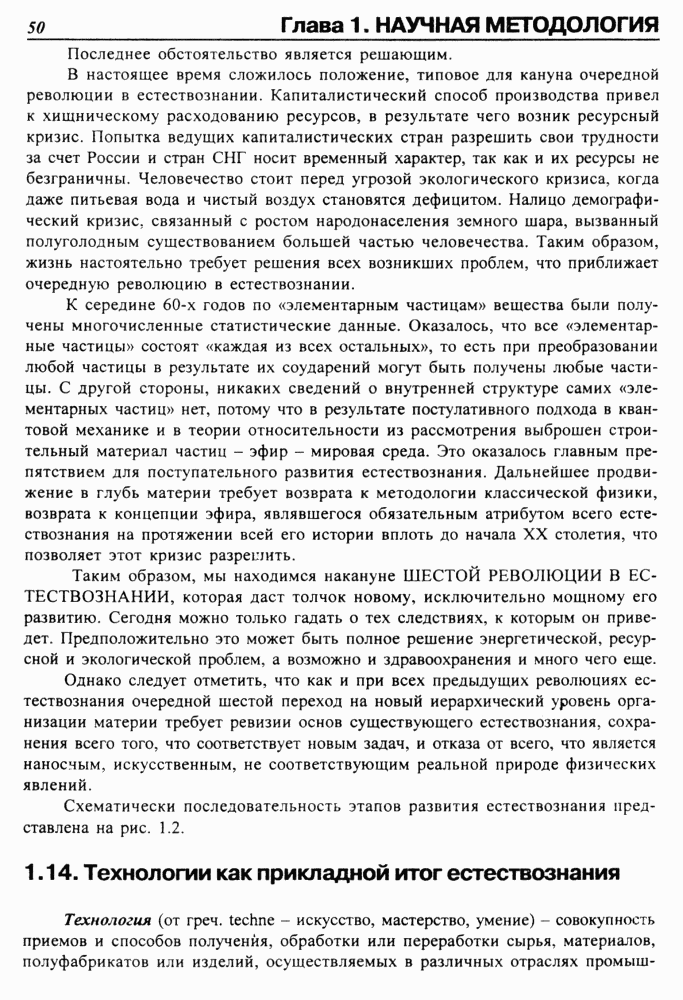 50 Глава 1. НАУЧНАЯ МЕТОДОЛОГИЯ

Последнее обстоятельство является решающим.

В настоящее время сложилось положение, типовое для кануна очередной революции в естествознании. Капиталистический способ производства привел к хищническому расходованию ресурсов, в результате чего возник ресурсный кризис. Попытка ведущих капиталистических стран разрешить свои трудности за счет России и стран СНГ носит временный характер, так как и их ресурсы не безграничны. Человечество стоит перед угрозой экологического кризиса, когда даже питьевая вода и чистый воздух становятся дефицитом. Налицо демографический кризис, связанный с ростом народонаселения земного шара, вызванный полуголодным существованием большей частью человечества. Таким образом, жизнь настоятельно требует решения всех возникших проблем, что приближает очередную революцию в естествознании.

К середине 60-х годов по «элементарным частицам» вещества были получены многочисленные статистические данные. Оказалось, что все «элементарные частицы» состоят «каждая из всех остальных», то есть при преобразовании любой частицы в результате их соударений могут быть получены любые частицы. С другой стороны, никаких сведений о внутренней структуре самих «элементарных частиц» нет, потому что в результате постулативного подхода в квантовой механике и в теории относительности из рассмотрения выброшен строительный материал частиц – эфир – мировая среда. Это оказалось главным препятствием для поступательного развития естествознания. Дальнейшее продвижение в глубь материи требует возврата к методологии классической физики, возврата к концепции эфира, являвшегося обязательным атрибутом всего естествознания на протяжении всей его истории вплоть до начала XX столетия, что позволяет этот кризис разрешить.

Таким образом, мы находимся накануне ШЕСТОЙ РЕВОЛЮЦИИ В ЕСТЕСТВОЗНАНИИ, которая даст толчок новому, исключительно мощному его развитию. Сегодня можно только гадать о тех следствиях, к которым он приведет. Предположительно это может быть полное решение энергетической, ресурсной и экологической проблем, а возможно и здравоохранения и много чего еще.

Однако следует отметить, что как и при всех предыдущих революциях естествознания очередной шестой переход на новый иерархический уровень организации материи требует ревизии основ существующего естествознания, сохранения всего того, что соответствует новым задач, и отказа от всего, что является наносным, искусственным, не соответствующим реальной природе физических явлений.

Схематически последовательность этапов развития естествознания представлена на рис. 1.2.

1.14. Технологии как прикладной итог естествознания

Технология (от греч. techne – искусство, мастерство, умение) – совокупность приемов и способов получения, обработки или переработки сырья, материалов, полуфабрикатов или изделий, осуществляемых в различных отраслях промыш-